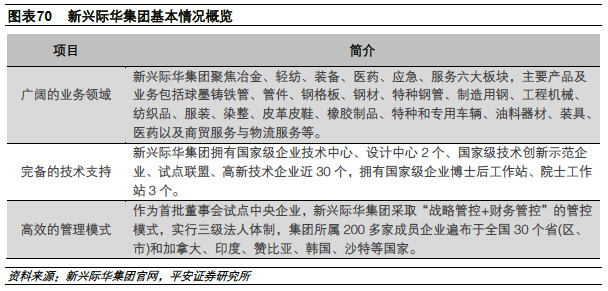 图表70　新兴际华集团基本情况概览

| 项目 | 简介 |
|---|---|
| 广阔的业务领域 | 新兴际华集团聚焦冶金、轻纺、装备、医药、应急、服务六大板块，主要产品及业务包括球墨铸铁管、管件、钢格板、钢材、特种钢管、制造用钢、工程机械、纺织品、服装、染整、皮革皮鞋、橡胶制品、特种和专用车辆、油料器材、装具、医药以及商贸服务与物流服务等。 |
| 完备的技术支持 | 新兴际华集团拥有国家级企业技术中心、设计中心 2 个、国家级技术创新示范企业、试点联盟、高新技术企业近 30 个，拥有国家级企业博士后工作站、院士工作站 3 个。 |
| 高效的管理模式 | 作为首批董事会试点中央企业，新兴际华集团采取“战略管控+财务管控”的管控模式，实行三级法人体制，集团所属 200 多家成员企业遍布于全国 30 个省(区、市)和加拿大、印度、赞比亚、韩国、沙特等国家。 |

资料来源：新兴际华集团官网，平安证券研究所